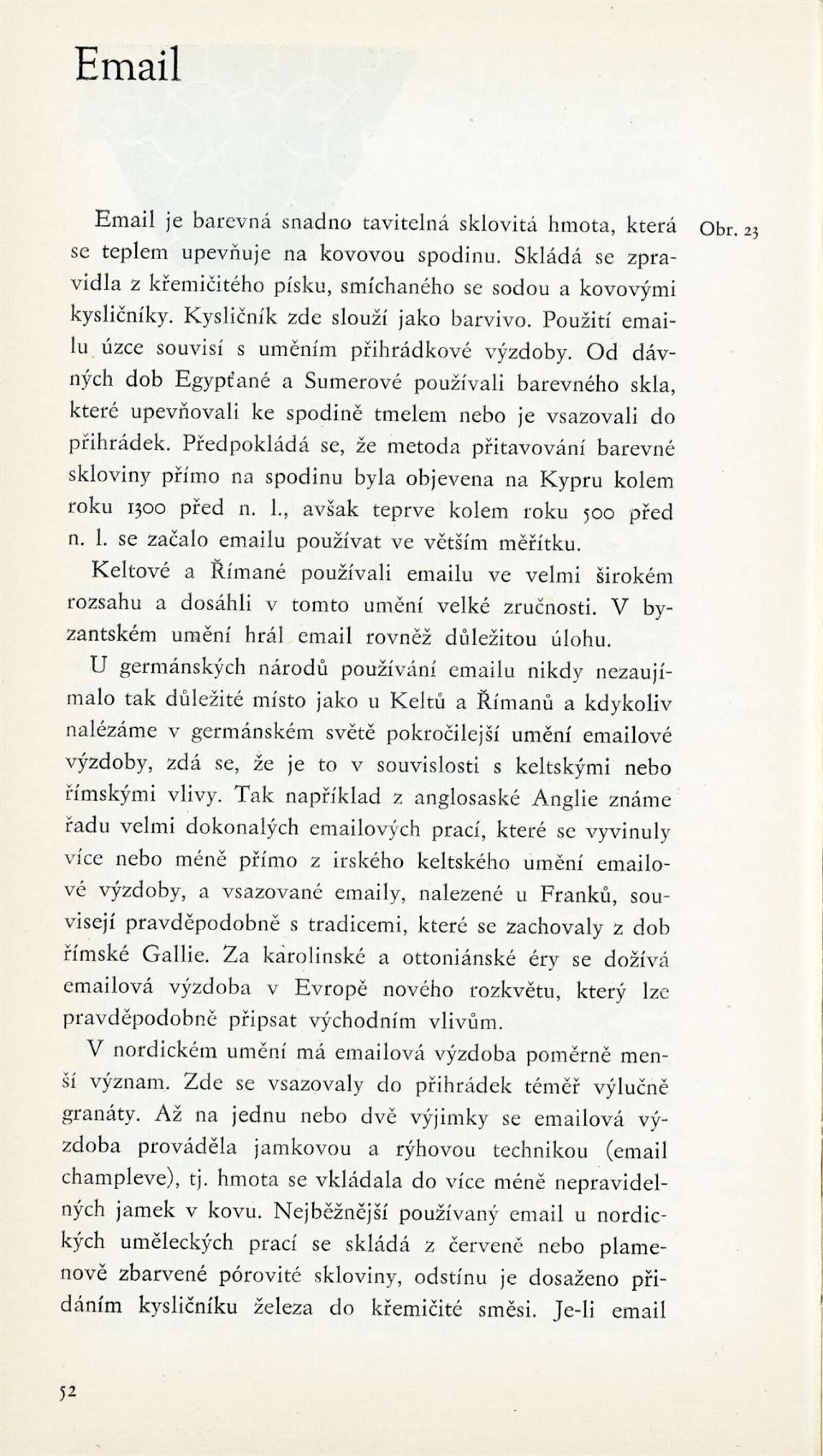 Email

Email je barevná snadno tavitelná sklovitá hmota, která se teplem upevňuje na kovovou spodinu. Skládá se zpravidla z křemičitého písku, smíchaného se sodou a kovovými kysličníky. Kysličník zde slouží jako barvivo. Použití emailu úzce souvisí s uměním přihrádkové výzdoby. Od dávných dob Egypťané a Sumerové používali barevného skla, které upevňovali ke spodině tmelem nebo je vsazovali do přihrádek. Předpokládá se, že metoda přitavování barevné skloviny přímo na spodinu byla objevena na Kypru kolem roku 1300 před n. l., avšak teprve kolem roku 500 před n. l. se začalo emailu používat ve větším měřítku.

Obr. 23

Keltové a Římané používali emailu ve velmi širokém rozsahu a dosáhli v tomto umění velké zručnosti. V byzantském umění hrál email rovněž důležitou úlohu.

U germánských národů používání emailu nikdy nezaujímalo tak důležité místo jako u Keltů a Římanů a kdykoliv nalézáme v germánském světě pokročilejší umění emailové výzdoby, zdá se, že je to v souvislosti s keltskými nebo římskými vlivy. Tak například z anglosaské Anglie známe řadu velmi dokonalých emailových prací, které se vyvinuly více nebo méně přímo z irského keltského umění emailové výzdoby, a vsazované emaily, nalezené u Franků, souvisejí pravděpodobně s tradicemi, které se zachovaly z dob římské Gallie. Za karolinské a ottoniánské éry se dožívá emailová výzdoba v Evropě nového rozkvětu, který lze pravděpodobně připsat východním vlivům.

V nordickém umění má emailová výzdoba poměrně menší význam. Zde se vsazovaly do přihrádek téměř výlučně granáty. Až na jednu nebo dvě výjimky se emailová výzdoba prováděla jamkovou a rýhovou technikou (email champleve), tj. hmota se vkládala do více méně nepravidelných jamek v kovu. Nejběžnější používaný email u nordických uměleckých prací se skládá z červeně nebo plamenově zbarvené pórovité skloviny, odstínu je dosaženo přidáním kysličníku železa do křemičité směsi. Je-li email

52